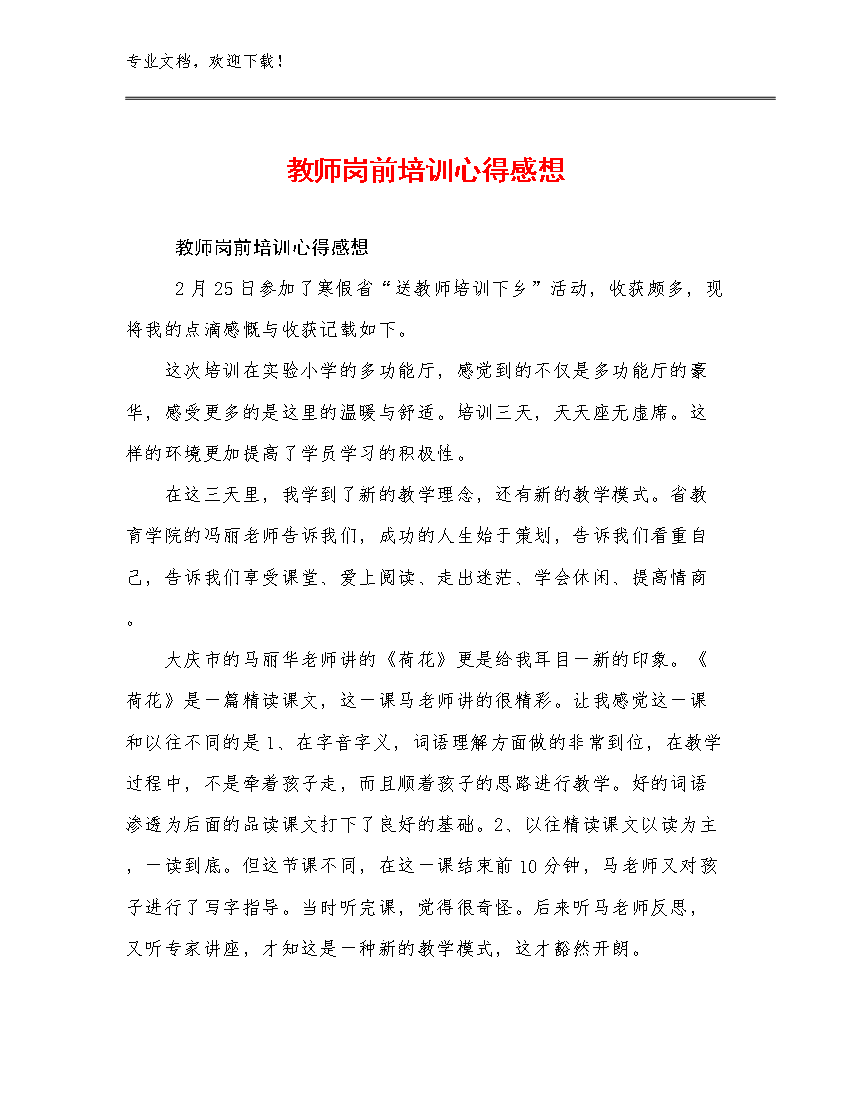 专业文档，欢迎下载！

教师岗前培训心得感想

教师岗前培训心得感想

2月25日参加了寒假省“送教师培训下乡”活动，收获颇多，现将我的点滴感慨与收获记载如下。

这次培训在实验小学的多功能厅，感觉到的不仅是多功能厅的豪华，感受更多的是这里的温暖与舒适。培训三天，天天座无虚席。这样的环境更加提高了学员学习的积极性。

在这三天里，我学到了新的教学理念，还有新的教学模式。省教育学院的冯丽老师告诉我们，成功的人生始于策划，告诉我们看重自己，告诉我们享受课堂、爱上阅读、走出迷茫、学会休闲、提高情商。

大庆市的马丽华老师讲的《荷花》更是给我耳目一新的印象。《荷花》是一篇精读课文，这一课马老师讲的很精彩。让我感觉这一课和以往不同的是1、在字音字义，词语理解方面做的非常到位，在教学过程中，不是牵着孩子走，而且顺着孩子的思路进行教学。好的词语渗透为后面的品读课文打下了良好的基础。2、以往精读课文以读为主，一读到底。但这节课不同，在这一课结束前10分钟，马老师又对孩子进行了写字指导。当时听完课，觉得很奇怪。后来听马老师反思，又听专家讲座，才知这是一种新的教学模式，这才豁然开朗。